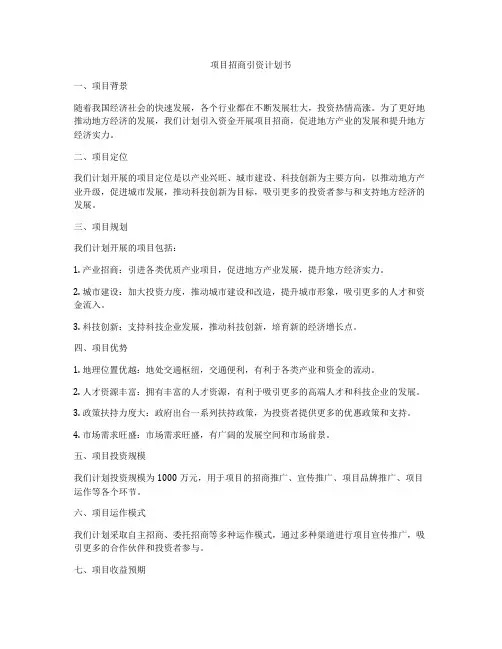 项目招商引资计划书

一、项目背景

随着我国经济社会的快速发展，各个行业都在不断发展壮大，投资热情高涨。为了更好地推动地方经济的发展，我们计划引入资金开展项目招商，促进地方产业的发展和提升地方经济实力。

二、项目定位

我们计划开展的项目定位是以产业兴旺、城市建设、科技创新为主要方向，以推动地方产业升级，促进城市发展，推动科技创新为目标，吸引更多的投资者参与和支持地方经济的发展。

三、项目规划

我们计划开展的项目包括：

1. 产业招商：引进各类优质产业项目，促进地方产业发展，提升地方经济实力。

2. 城市建设：加大投资力度，推动城市建设和改造，提升城市形象，吸引更多的人才和资金流入。

3. 科技创新：支持科技企业发展，推动科技创新，培育新的经济增长点。

四、项目优势

1. 地理位置优越：地处交通枢纽，交通便利，有利于各类产业和资金的流动。

2. 人才资源丰富：拥有丰富的人才资源，有利于吸引更多的高端人才和科技企业的发展。

3. 政策扶持力度大：政府出台一系列扶持政策，为投资者提供更多的优惠政策和支持。

4. 市场需求旺盛：市场需求旺盛，有广阔的发展空间和市场前景。

五、项目投资规模

我们计划投资规模为 1000 万元，用于项目的招商推广、宣传推广、项目品牌推广、项目运作等各个环节。

六、项目运作模式

我们计划采取自主招商、委托招商等多种运作模式，通过多种渠道进行项目宣传推广，吸引更多的合作伙伴和投资者参与。

七、项目收益预期